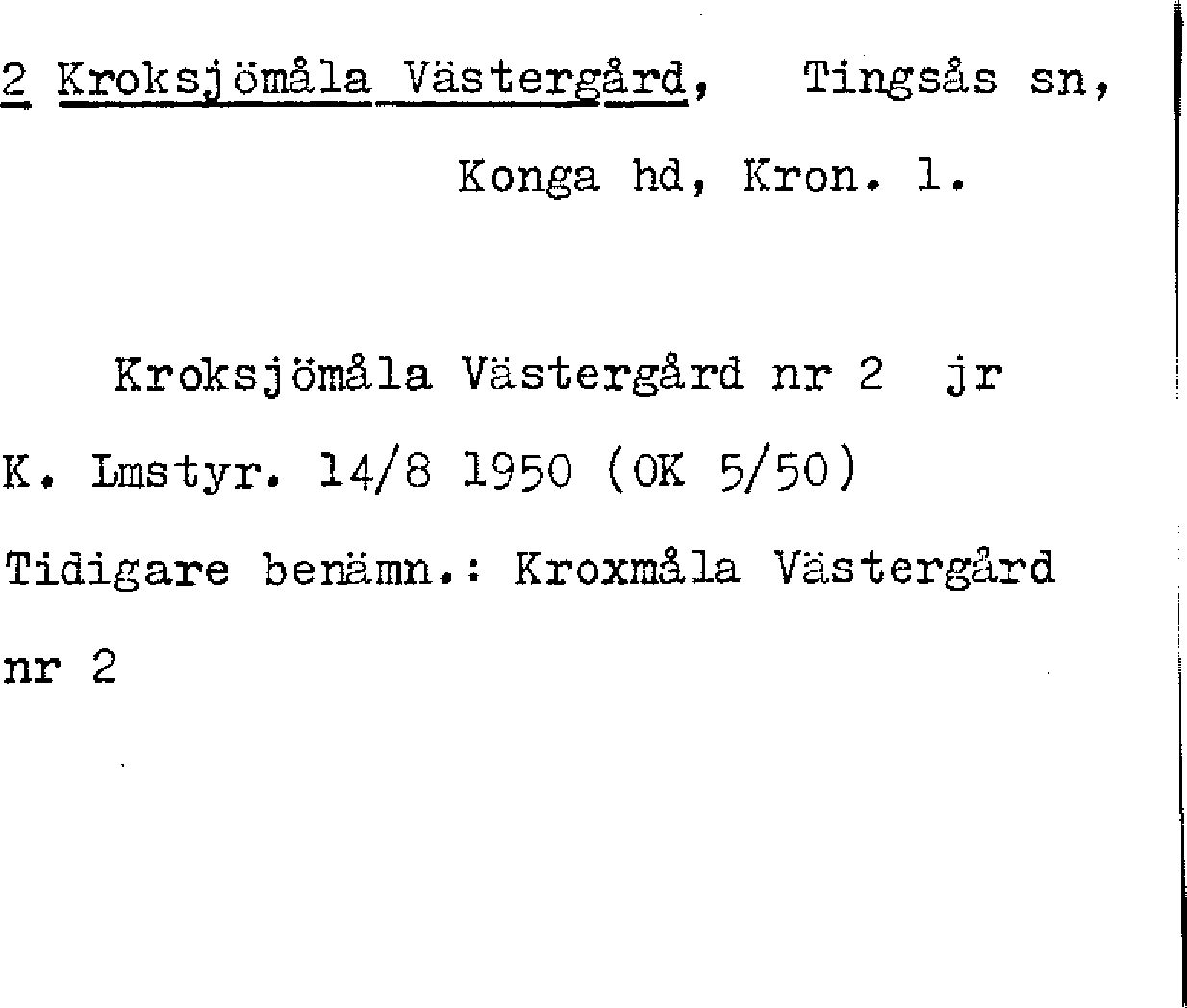 2 Kroksjömåla Västergård, Tingsås sn,

Konga hd, Kron. l.

Kroksjömåla Västergård nr 2 jr

K. Lmstyr. 14/8 1950 (OK 5/50)

Tidigare benämn.: Kroxmåla Västergård nr 2